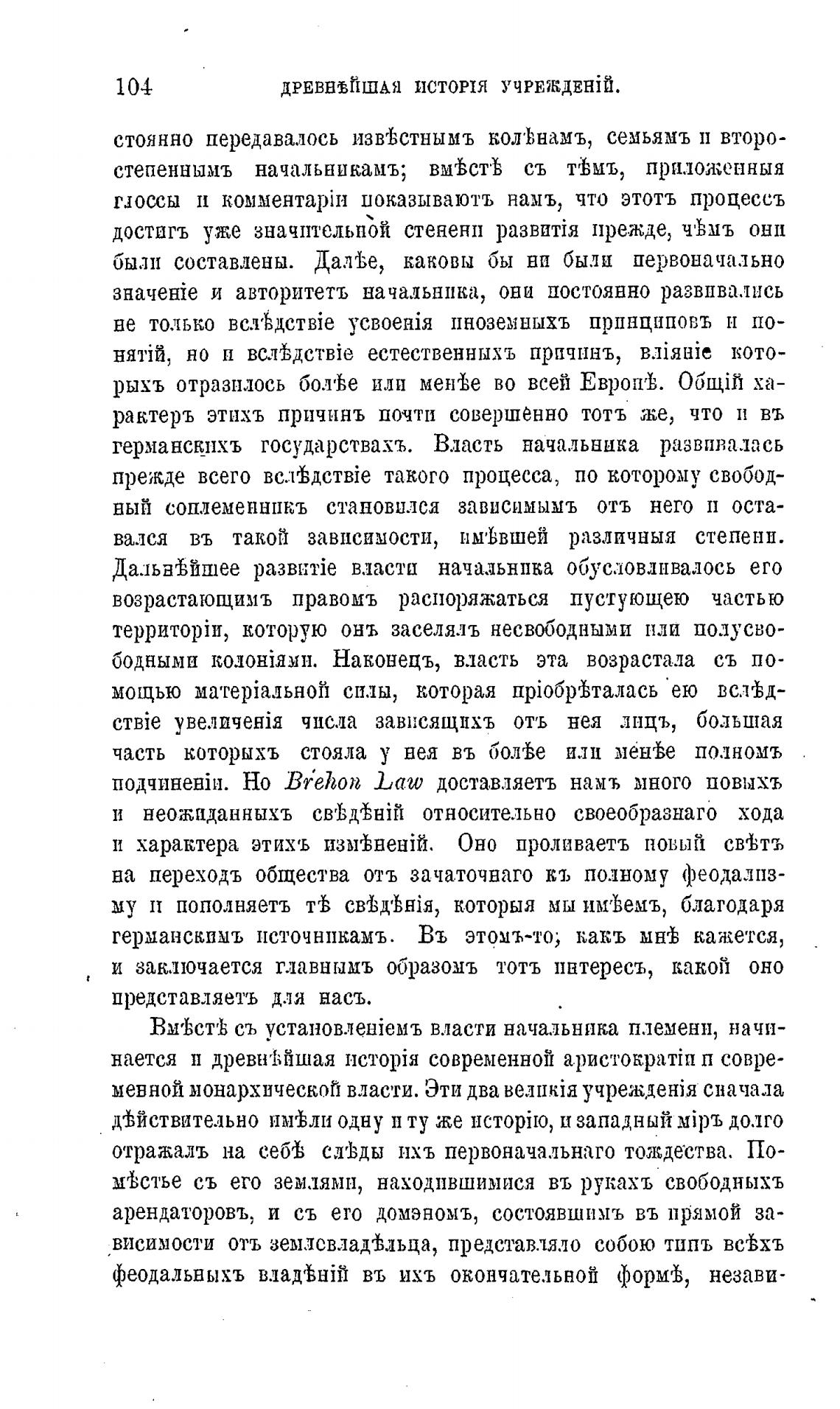 104 ДРЕВНѢЙШАЯ ИСТОРІЯ УЧРЕЖДЕНІЙ.

стоянно передавалось извѣстнымъ колѣнамъ, семьямъ и второстепеннымъ начальникамъ; вмѣстѣ съ тѣмъ, приложенныя глоссы и комментаріи показываютъ намъ, что этотъ процессъ достигъ уже значительной степени развитія прежде, чѣмъ они были составлены. Далѣе, каковы бы ни были первоначально значеніе и авторитетъ начальника, они постоянно развивались не только вслѣдствіе усвоенія иноземныхъ принциповъ и понятій, но и вслѣдствіе естественныхъ причинъ, вліяніе которыхъ отразилось болѣе или менѣе во всей Европѣ. Общій характеръ этихъ причинъ почти совершенно тотъ же, что и въ германскихъ государствахъ. Власть начальника развивалась прежде всего вслѣдствіе такого процесса, по которому свободный соплеменникъ становился зависимымъ отъ него и оставался въ такой зависимости, имѣвшей различныя степени. Дальнѣйшее развитіе власти начальника обусловливалось его возрастающимъ правомъ распоряжаться пустующею частью территоріи, которую онъ заселялъ несвободными или полусвободными колоніями. Наконецъ, власть эта возрастала съ помощью матеріальной силы, которая пріобрѣталась ею вслѣдствіе увеличенія числа зависящихъ отъ нея лицъ, большая часть которыхъ стояла у нея въ болѣе или менѣе полномъ подчиненіи. Но Brehon Law доставляетъ намъ много новыхъ и неожиданныхъ свѣдѣній относительно своеобразнаго хода и характера этихъ измѣненій. Оно проливаетъ новый свѣтъ на переходъ общества отъ зачаточнаго къ полному феодализму и пополняетъ тѣ свѣдѣнія, которыя мы имѣемъ, благодаря германскимъ источникамъ. Въ этомъ-то, какъ мнѣ кажется, и заключается главнымъ образомъ тотъ интересъ, какой оно представляетъ для насъ.

Вмѣстѣ съ установленіемъ власти начальника племени, начинается и древнѣйшая исторія современной аристократіи и современной монархической власти. Эти два великія учрежденія сначала дѣйствительно имѣли одну и ту же исторію, и западный міръ долго отражалъ на себѣ слѣды ихъ первоначальнаго тождества. Помѣстье съ его землями, находившимися въ рукахъ свободныхъ арендаторовъ, и съ его домэномъ, состоявшимъ въ прямой зависимости отъ землевладѣльца, представляло собою типъ всѣхъ феодальныхъ владѣній въ ихъ окончательной формѣ, незави-